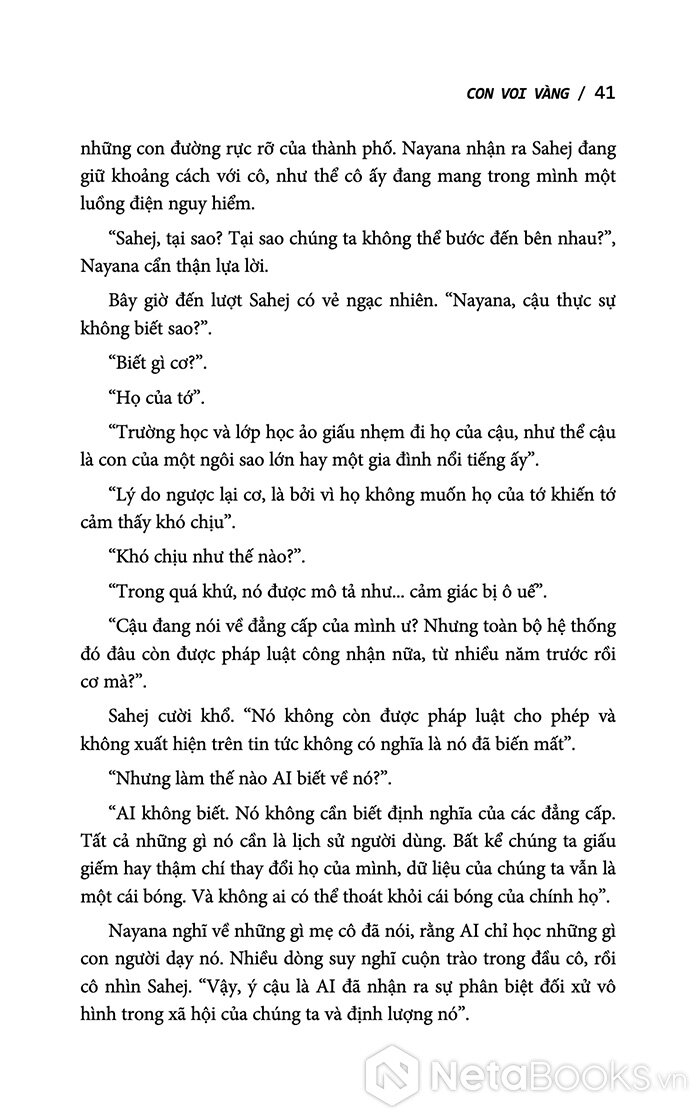 CON VOI VÀNG / 41

những con đường rực rỡ của thành phố. Nayana nhận ra Sahej đang giữ khoảng cách với cô, như thể cô ấy đang mang trong mình một luồng điện nguy hiểm.

“Sahej, tại sao? Tại sao chúng ta không thể bước đến bên nhau?”, Nayana cẩn thận lựa lời.

Bây giờ đến lượt Sahej có vẻ ngạc nhiên. “Nayana, cậu thực sự không biết sao?”.

“Biết gì cơ?”.

“Họ của tớ”.

“Trường học và lớp học ảo giấu nhẹm đi họ của cậu, như thể cậu là con của một ngôi sao lớn hay một gia đình nổi tiếng ấy”.

“Lý do ngược lại cơ, là bởi vì họ không muốn họ của tớ khiến tớ cảm thấy khó chịu”.

“Khó chịu như thế nào?”.

“Trong quá khứ, nó được mô tả như... cảm giác bị ô uế”.

“Cậu đang nói về đẳng cấp của mình ư? Nhưng toàn bộ hệ thống đó đâu còn được pháp luật công nhận nữa, từ nhiều năm trước rồi cơ mà?”.

Sahej cười khổ. “Nó không còn được pháp luật cho phép và không xuất hiện trên tin tức không có nghĩa là nó đã biến mất”.

“Nhưng làm thế nào AI biết về nó?”.

“AI không biết. Nó không cần biết định nghĩa của các đẳng cấp. Tất cả những gì nó cần là lịch sử người dùng. Bất kể chúng ta giấu giếm hay thậm chí thay đổi họ của mình, dữ liệu của chúng ta vẫn là một cái bóng. Và không ai có thể thoát khỏi cái bóng của chính họ”.

Nayana nghĩ về những gì mẹ cô đã nói, rằng AI chỉ học những gì con người dạy nó. Nhiều dòng suy nghĩ cuộn trào trong đầu cô, rồi cô nhìn Sahej. “Vậy, ý cậu là AI đã nhận ra sự phân biệt đối xử vô hình trong xã hội của chúng ta và định lượng nó”.

NetaBooks.vn